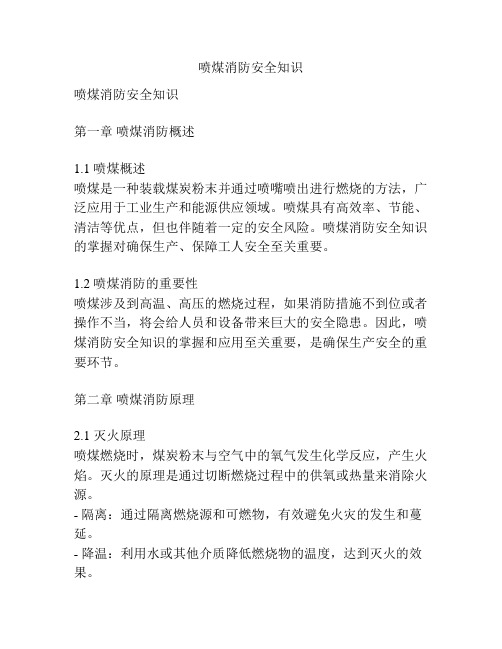 喷煤消防安全知识

喷煤消防安全知识

第一章 喷煤消防概述

1.1 喷煤概述
喷煤是一种装载煤炭粉末并通过喷嘴喷出进行燃烧的方法，广泛应用于工业生产和能源供应领域。喷煤具有高效率、节能、清洁等优点，但也伴随着一定的安全风险。喷煤消防安全知识的掌握对确保生产、保障工人安全至关重要。

1.2 喷煤消防的重要性
喷煤涉及到高温、高压的燃烧过程，如果消防措施不到位或者操作不当，将会给人员和设备带来巨大的安全隐患。因此，喷煤消防安全知识的掌握和应用至关重要，是确保生产安全的重要环节。

第二章 喷煤消防原理

2.1 灭火原理
喷煤燃烧时，煤炭粉末与空气中的氧气发生化学反应，产生火焰。灭火的原理是通过切断燃烧过程中的供氧或热量来消除火源。
- 隔离：通过隔离燃烧源和可燃物，有效避免火灾的发生和蔓延。
- 降温：利用水或其他介质降低燃烧物的温度，达到灭火的效果。